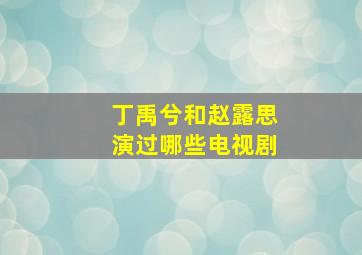 丁禹兮和赵露思
演过哪些电视剧